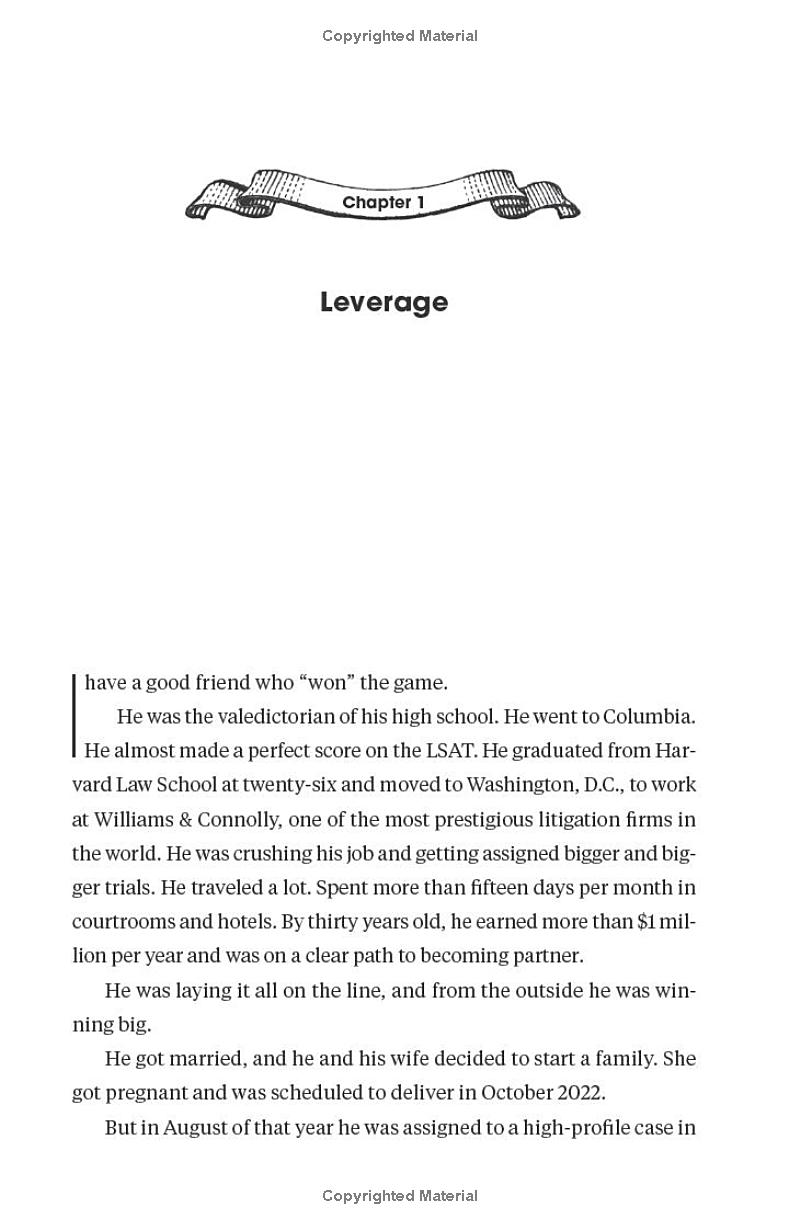 Copyrighted Material

Chapter 1

Leverage

I have a good friend who "won" the game.

He was the valedictorian of his high school. He went to Columbia. He almost made a perfect score on the LSAT. He graduated from Harvard Law School at twenty-six and moved to Washington, D.C., to work at Williams & Connolly, one of the most prestigious litigation firms in the world. He was crushing his job and getting assigned bigger and bigger trials. He traveled a lot. Spent more than fifteen days per month in courtrooms and hotels. By thirty years old, he earned more than $1 million per year and was on a clear path to becoming partner.

He was laying it all on the line, and from the outside he was winning big.

He got married, and he and his wife decided to start a family. She got pregnant and was scheduled to deliver in October 2022.

But in August of that year he was assigned to a high-profile case in

Copyrighted Material